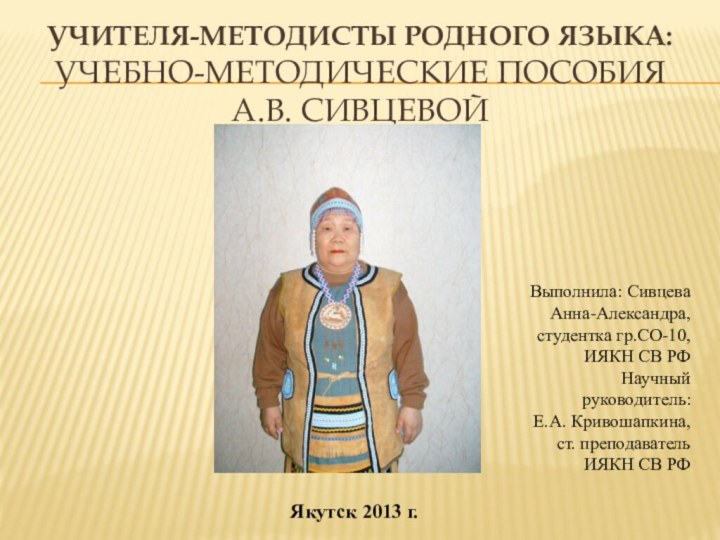 УЧИТЕЛЯ-МЕТОДИСТЫ РОДНОГО ЯЗЫКА: УЧЕБНО-МЕТОДИЧЕСКИЕ ПОСОБИЯ А.В. СИВЦЕВОЙ

Выполнила: Сивцева Анна-Александра, студентка гр.СО-10, ИЯКН СВ РФ
Научный руководитель: Е.А. Кривошапкина, ст. преподаватель ИЯКН СВ РФ

Якутск 2013 г.